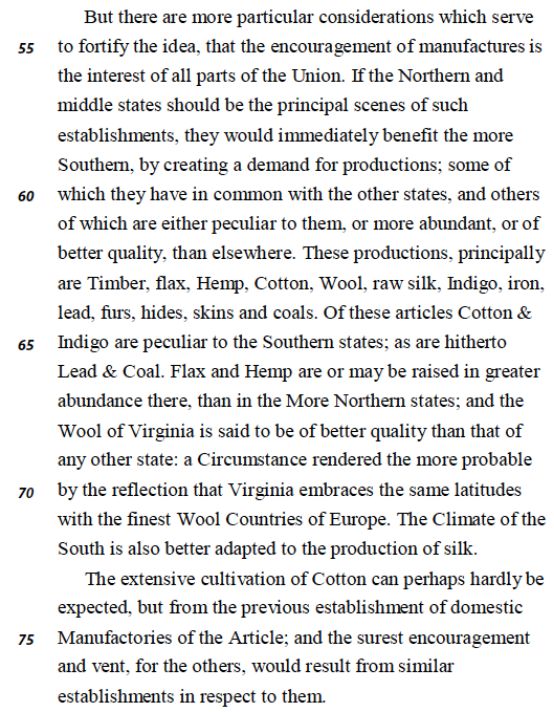 But there are more particular considerations which serve
55 to fortify the idea, that the encouragement of manufactures is the interest of all parts of the Union. If the Northern and middle states should be the principal scenes of such establishments, they would immediately benefit the more Southern, by creating a demand for productions; some of
60 which they have in common with the other states, and others of which are either peculiar to them, or more abundant, or of better quality, than elsewhere. These productions, principally are Timber, flax, Hemp, Cotton, Wool, raw silk, Indigo, iron, lead, furs, hides, skins and coals. Of these articles Cotton &
65 Indigo are peculiar to the Southern states; as are hitherto Lead & Coal. Flax and Hemp are or may be raised in greater abundance there, than in the More Northern states; and the Wool of Virginia is said to be of better quality than that of any other state: a Circumstance rendered the more probable
70 by the reflection that Virginia embraces the same latitudes with the finest Wool Countries of Europe. The Climate of the South is also better adapted to the production of silk.

The extensive cultivation of Cotton can perhaps hardly be expected, but from the previous establishment of domestic
75 Manufactories of the Article; and the surest encouragement and vent, for the others, would result from similar establishments in respect to them.